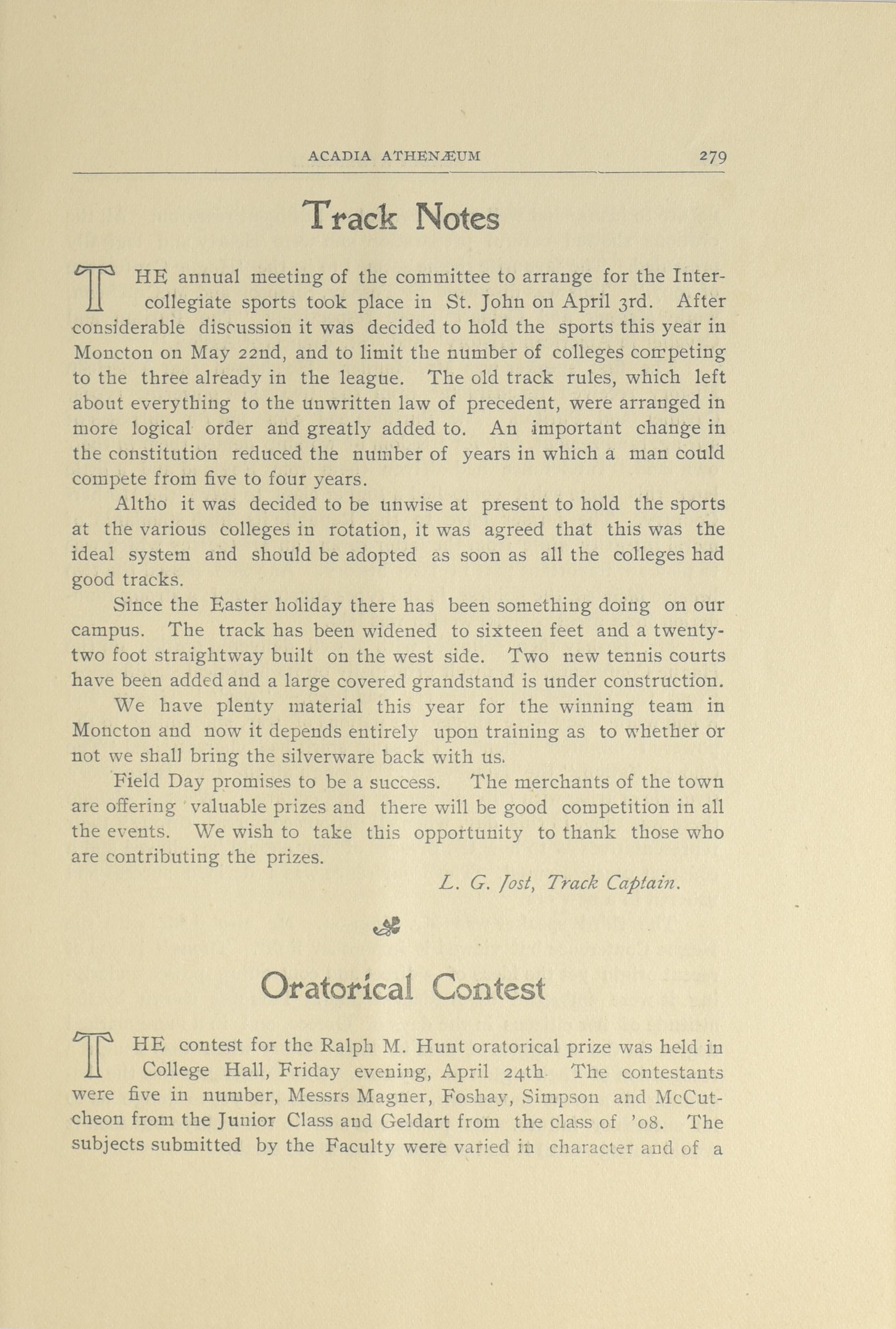 ACADIA ATHENÆUM 279

Track Notes

THE annual meeting of the committee to arrange for the Intercollegiate sports took place in St. John on April 3rd. After considerable discussion it was decided to hold the sports this year in Moncton on May 22nd, and to limit the number of colleges competing to the three already in the league. The old track rules, which left about everything to the unwritten law of precedent, were arranged in more logical order and greatly added to. An important change in the constitution reduced the number of years in which a man could compete from five to four years.

Altho it was decided to be unwise at present to hold the sports at the various colleges in rotation, it was agreed that this was the ideal system and should be adopted as soon as all the colleges had good tracks.

Since the Easter holiday there has been something doing on our campus. The track has been widened to sixteen feet and a twenty-two foot straightway built on the west side. Two new tennis courts have been added and a large covered grandstand is under construction.

We have plenty material this year for the winning team in Moncton and now it depends entirely upon training as to whether or not we shall bring the silverware back with us.

Field Day promises to be a success. The merchants of the town are offering valuable prizes and there will be good competition in all the events. We wish to take this opportunity to thank those who are contributing the prizes.

L. G. Jost, Track Captain.

Oratorical Contest

THE contest for the Ralph M. Hunt oratorical prize was held in College Hall, Friday evening, April 24th. The contestants were five in number, Messrs Magner, Foshay, Simpson and McCutcheon from the Junior Class and Geldart from the class of '08. The subjects submitted by the Faculty were varied in character and of a